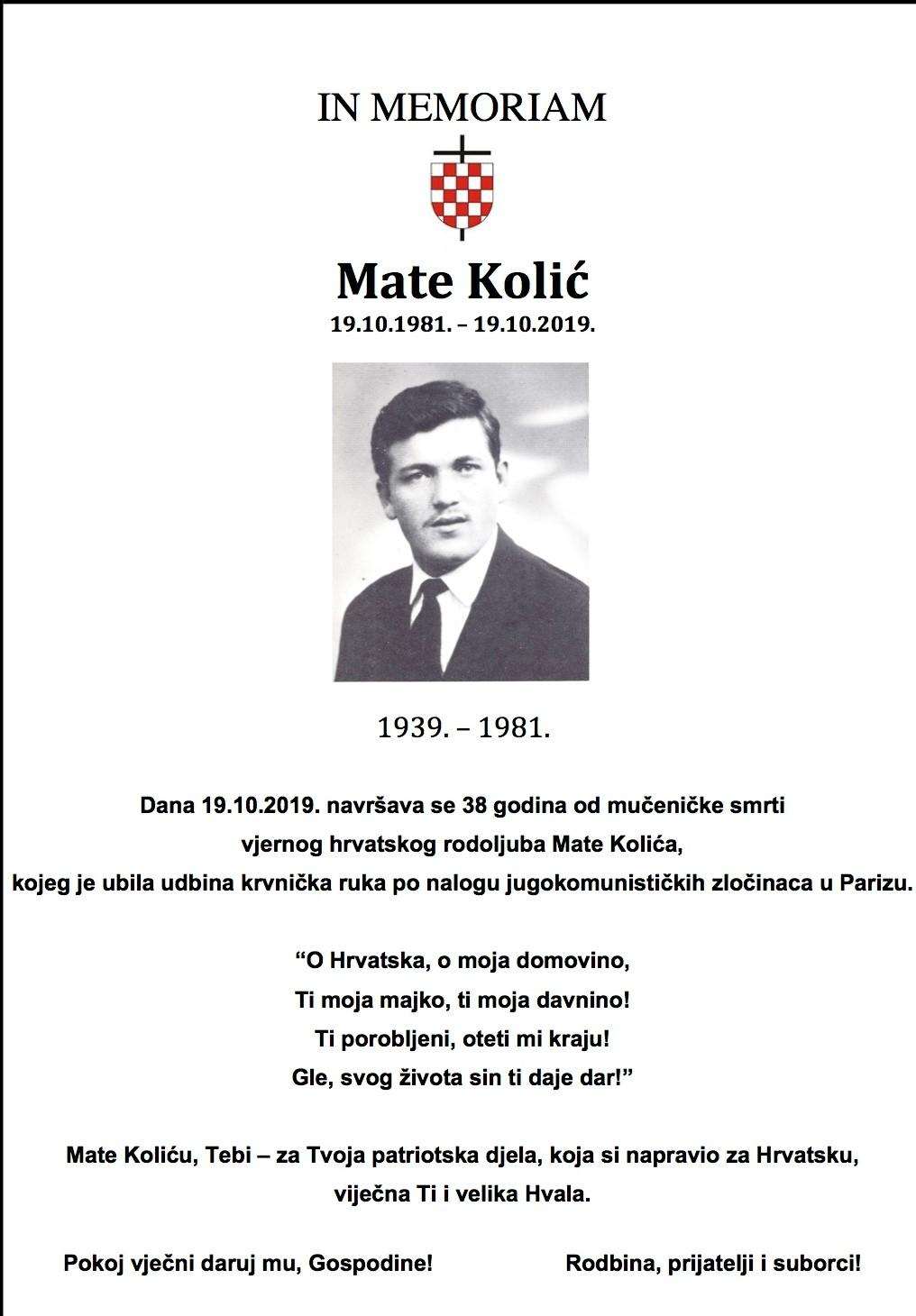 IN MEMORIAM

Mate Kolić

19.10.1981. – 19.10.2019.

1939. – 1981.

Dana 19.10.2019. navršava se 38 godina od mučeničke smrti vjernog hrvatskog rodoljuba Mate Kolića, kojeg je ubila udbina krvnička ruka po nalogu jugokomunističkih zločinaca u Parizu.

“O Hrvatska, o moja domovino,
Ti moja majko, ti moja davnino!
Ti porobljeni, oteti mi kraju!
Gle, svog života sin ti daje dar!”

Mate Koliću, Tebi – za Tvoja patriotska djela, koja si napravio za Hrvatsku, viječna Ti i velika Hvala.

Pokoj vječni daruj mu, Gospodine!

Rodbina, prijatelji i suborci!